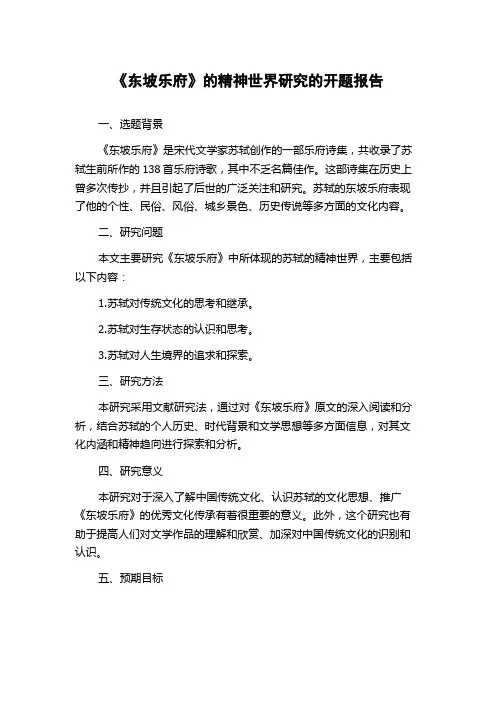 《东坡乐府》的精神世界研究的开题报告

一、选题背景

《东坡乐府》是宋代文学家苏轼创作的一部乐府诗集，共收录了苏轼生前所作的 138 首乐府诗歌，其中不乏名篇佳作。这部诗集在历史上曾多次传抄，并且引起了后世的广泛关注和研究。苏轼的东坡乐府表现了他的个性、民俗、风俗、城乡景色、历史传说等多方面的文化内容。

二、研究问题

本文主要研究《东坡乐府》中所体现的苏轼的精神世界，主要包括以下内容：

1.苏轼对传统文化的思考和继承。

2.苏轼对生存状态的认识和思考。

3.苏轼对人生境界的追求和探索。

三、研究方法

本研究采用文献研究法，通过对《东坡乐府》原文的深入阅读和分析，结合苏轼的个人历史、时代背景和文学思想等多方面信息，对其文化内涵和精神趋向进行探索和分析。

四、研究意义

本研究对于深入了解中国传统文化、认识苏轼的文化思想、推广《东坡乐府》的优秀文化传承有着很重要的意义。此外，这个研究也有助于提高人们对文学作品的理解和欣赏、加深对中国传统文化的识别和认识。

五、预期目标